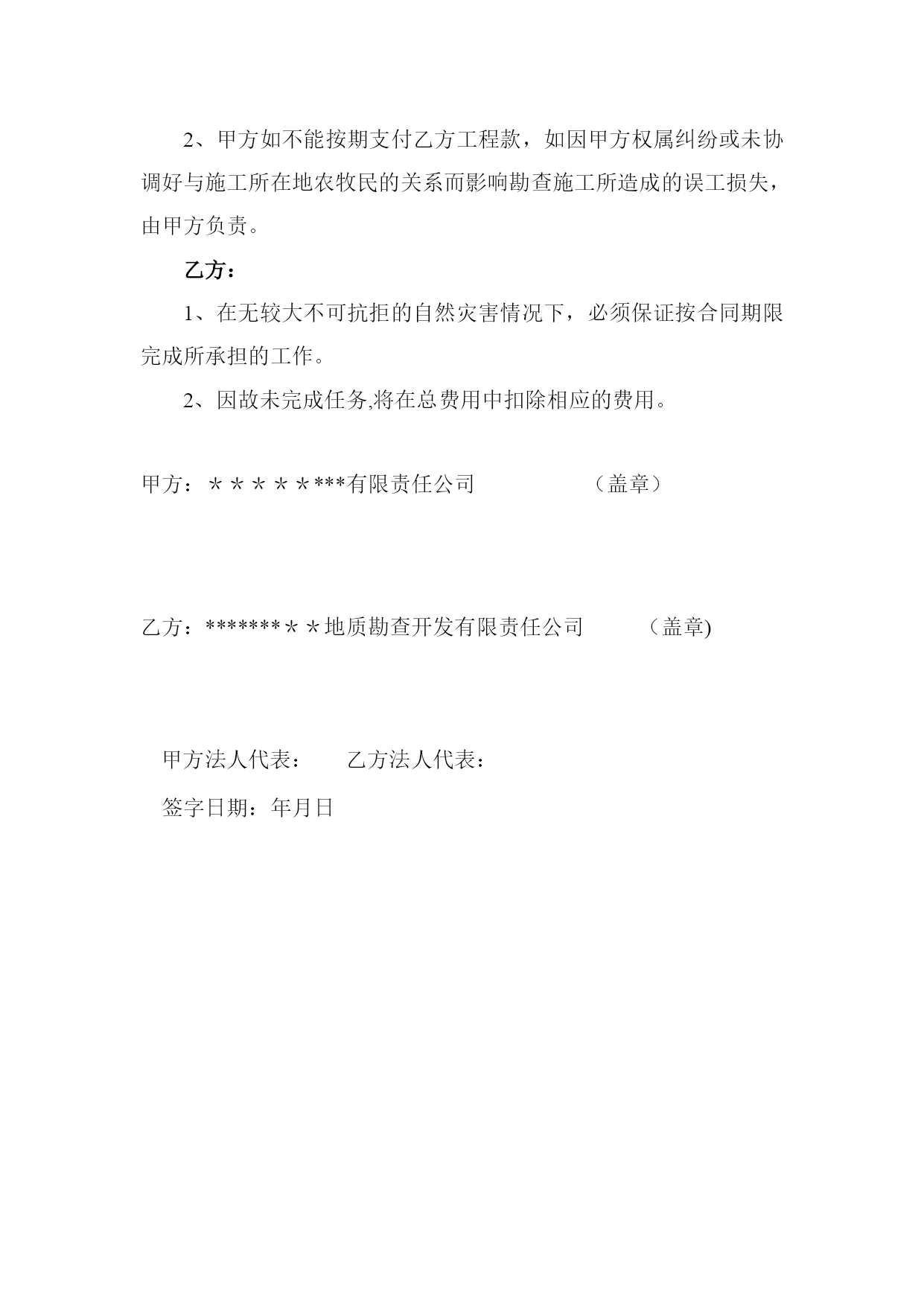 2、甲方如不能按期支付乙方工程款，如因甲方权属纠纷或未协调好与施工所在地农牧民的关系而影响勘查施工所造成的误工损失，由甲方负责。

乙方：

1、在无较大不可抗拒的自然灾害情况下，必须保证按合同期限完成所承担的工作。

2、因故未完成任务,将在总费用中扣除相应的费用。

甲方：＊＊＊＊＊***有限责任公司　　　　（盖章）

乙方：*******＊＊地质勘查开发有限责任公司　　　（盖章)

甲方法人代表：　　乙方法人代表：

签字日期：年月日